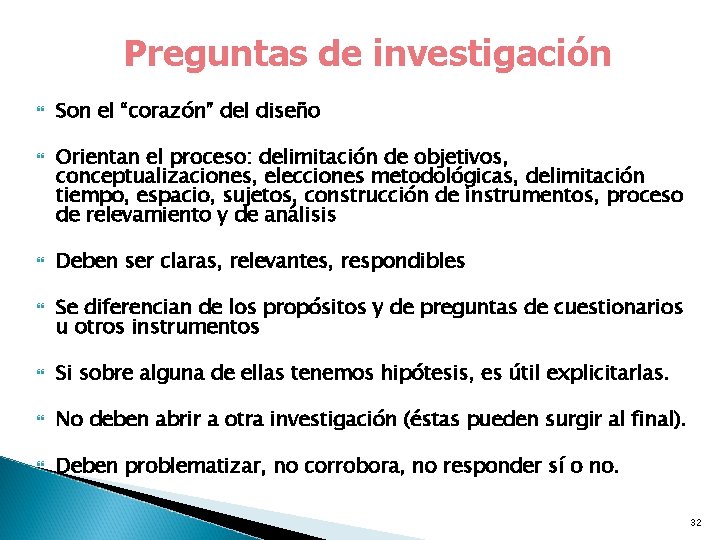 Preguntas de investigación

Son el “corazón” del diseño

Orientan el proceso: delimitación de objetivos, conceptualizaciones, elecciones metodológicas, delimitación tiempo, espacio, sujetos, construcción de instrumentos, proceso de relevamiento y de análisis

Deben ser claras, relevantes, respondibles

Se diferencian de los propósitos y de preguntas de cuestionarios u otros instrumentos

Si sobre alguna de ellas tenemos hipótesis, es útil explicitarlas.

No deben abrir a otra investigación (éstas pueden surgir al final).

Deben problematizar, no corrobora, no responder sí o no.

32